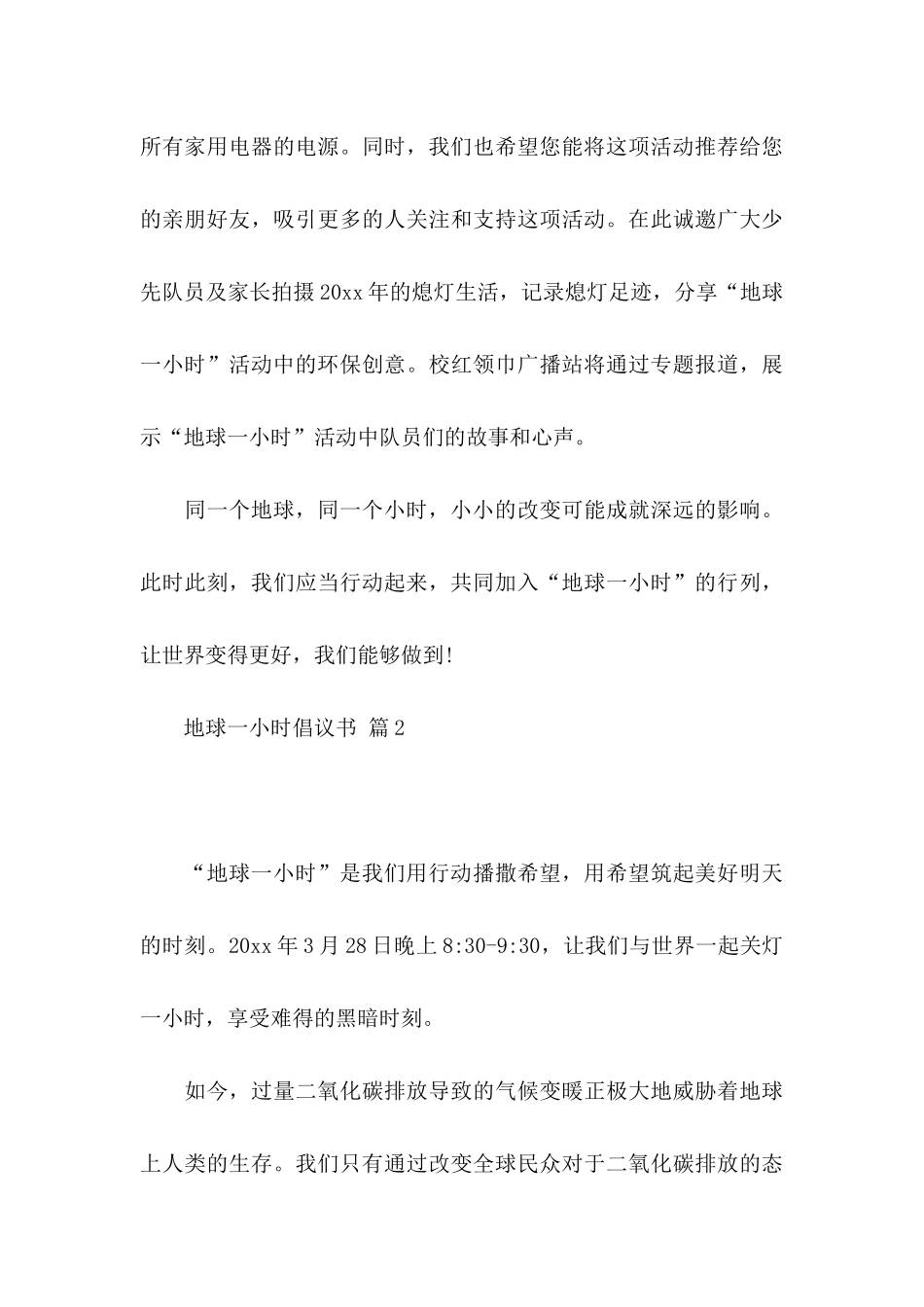 所有家用电器的电源。同时，我们也希望您能将这项活动推荐给您的亲朋好友，吸引更多的人关注和支持这项活动。在此诚邀广大少先队员及家长拍摄20xx年的熄灯生活，记录熄灯足迹，分享“地球一小时”活动中的环保创意。校红领巾广播站将通过专题报道，展示“地球一小时”活动中队员们的故事和心声。

同一个地球，同一个小时，小小的改变可能成就深远的影响。此时此刻，我们应当行动起来，共同加入“地球一小时”的行列，让世界变得更好，我们能够做到!

地球一小时倡议书 篇2

“地球一小时”是我们用行动播撒希望，用希望筑起美好明天的时刻。20xx年3月28日晚上8:30-9:30，让我们与世界一起关灯一小时，享受难得的黑暗时刻。

如今，过量二氧化碳排放导致的气候变暖正极大地威胁着地球上人类的生存。我们只有通过改变全球民众对于二氧化碳排放的态